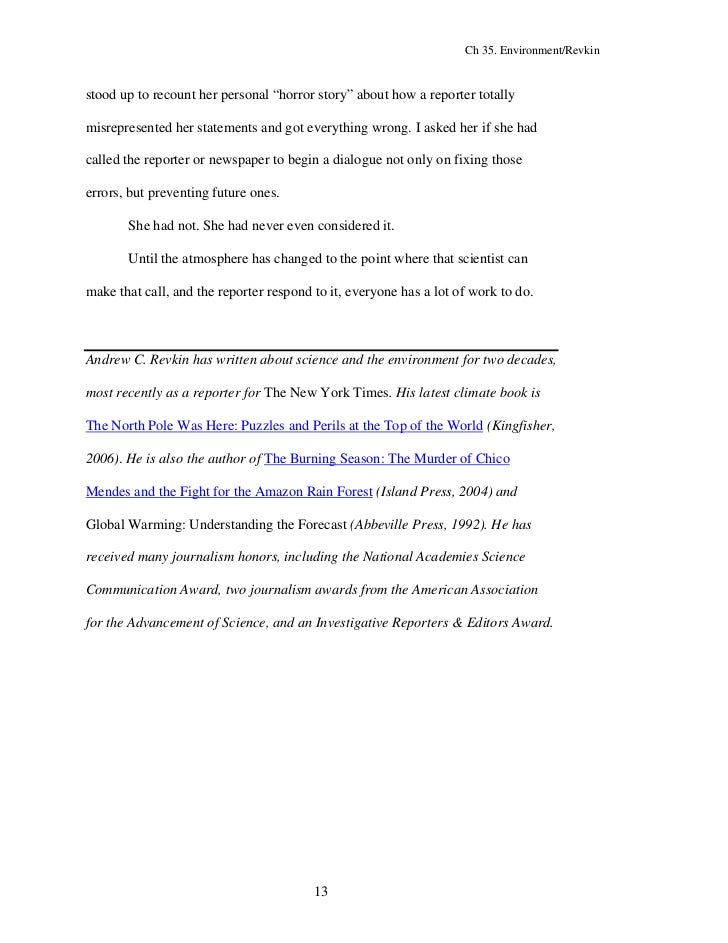 Ch 35. Environment/Revkin

stood up to recount her personal “horror story” about how a reporter totally misrepresented her statements and got everything wrong. I asked her if she had called the reporter or newspaper to begin a dialogue not only on fixing those errors, but preventing future ones.

She had not. She had never even considered it.

Until the atmosphere has changed to the point where that scientist can make that call, and the reporter respond to it, everyone has a lot of work to do.

Andrew C. Revkin has written about science and the environment for two decades, most recently as a reporter for The New York Times. His latest climate book is The North Pole Was Here: Puzzles and Perils at the Top of the World (Kingfisher, 2006). He is also the author of The Burning Season: The Murder of Chico Mendes and the Fight for the Amazon Rain Forest (Island Press, 2004) and Global Warming: Understanding the Forecast (Abbeville Press, 1992). He has received many journalism honors, including the National Academies Science Communication Award, two journalism awards from the American Association for the Advancement of Science, and an Investigative Reporters & Editors Award.

13